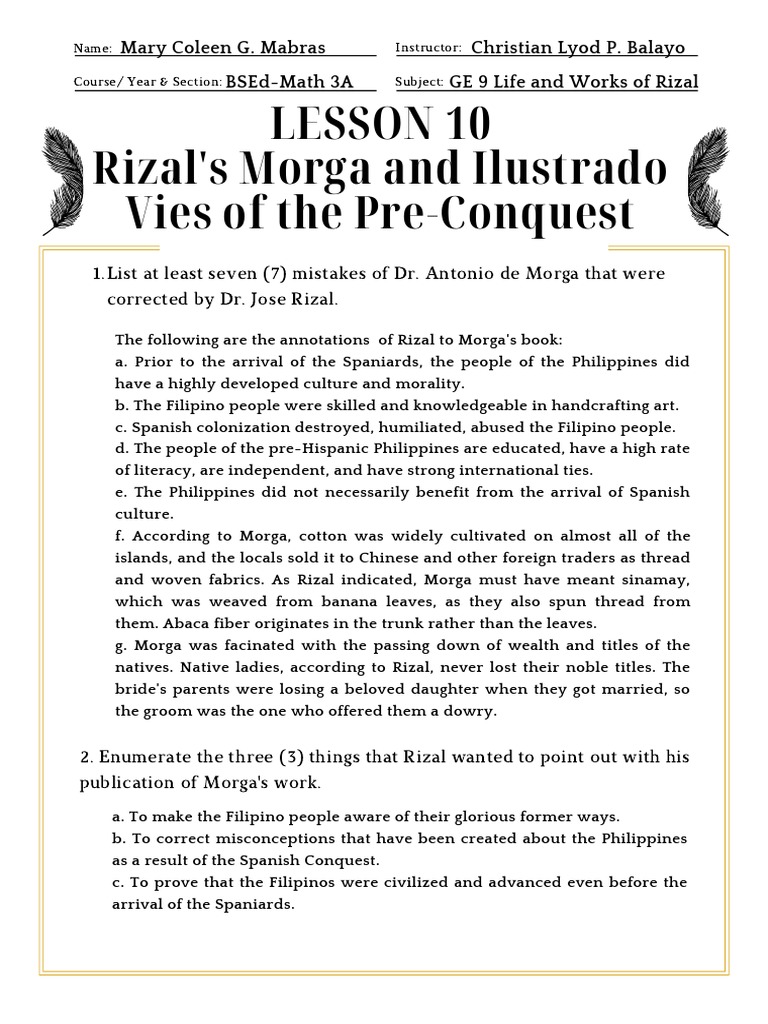 Name: Mary Coleen G. Mabras
Instructor: Christian Lyod P. Balayo
Course/ Year & Section: BSEd-Math 3A
Subject: GE 9 Life and Works of Rizal

LESSON 10
Rizal's Morga and Ilustrado Vies of the Pre-Conquest

1. List at least seven (7) mistakes of Dr. Antonio de Morga that were corrected by Dr. Jose Rizal.

The following are the annotations of Rizal to Morga's book:
a. Prior to the arrival of the Spaniards, the people of the Philippines did have a highly developed culture and morality.
b. The Filipino people were skilled and knowledgeable in handcrafting art.
c. Spanish colonization destroyed, humiliated, abused the Filipino people.
d. The people of the pre-Hispanic Philippines are educated, have a high rate of literacy, are independent, and have strong international ties.
e. The Philippines did not necessarily benefit from the arrival of Spanish culture.
f. According to Morga, cotton was widely cultivated on almost all of the islands, and the locals sold it to Chinese and other foreign traders as thread and woven fabrics. As Rizal indicated, Morga must have meant sinamay, which was weaved from banana leaves, as they also spun thread from them. Abaca fiber originates in the trunk rather than the leaves.
g. Morga was facinated with the passing down of wealth and titles of the natives. Native ladies, according to Rizal, never lost their noble titles. The bride's parents were losing a beloved daughter when they got married, so the groom was the one who offered them a dowry.

2. Enumerate the three (3) things that Rizal wanted to point out with his publication of Morga's work.

a. To make the Filipino people aware of their glorious former ways.
b. To correct misconceptions that have been created about the Philippines as a result of the Spanish Conquest.
c. To prove that the Filipinos were civilized and advanced even before the arrival of the Spaniards.